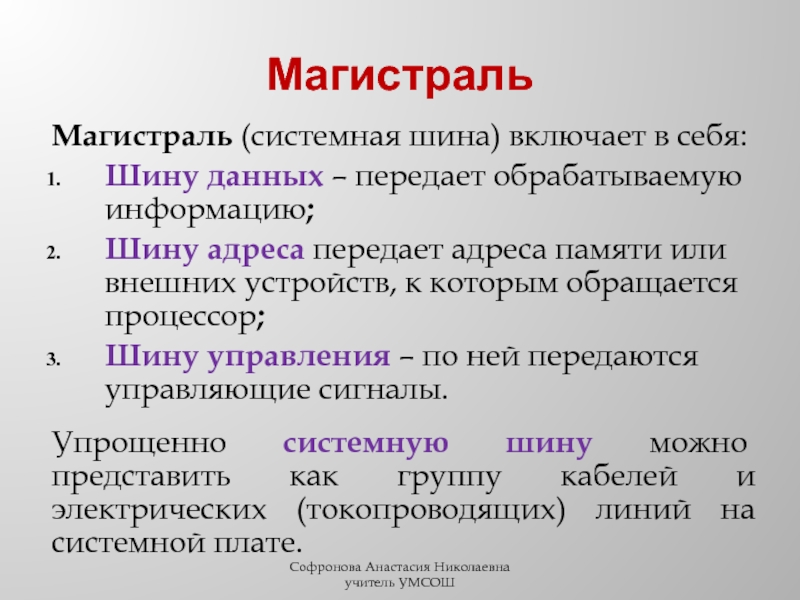 Магистраль

Магистраль (системная шина) включает в себя:

1. Шину данных – передает обрабатываемую информацию;
2. Шину адреса передает адреса памяти или внешних устройств, к которым обращается процессор;
3. Шину управления – по ней передаются управляющие сигналы.

Упрощенно системную шину можно представить как группу кабелей и электрических (токопроводящих) линий на системной плате.

Софронова Анастасия Николаевна
учитель УМСОШ